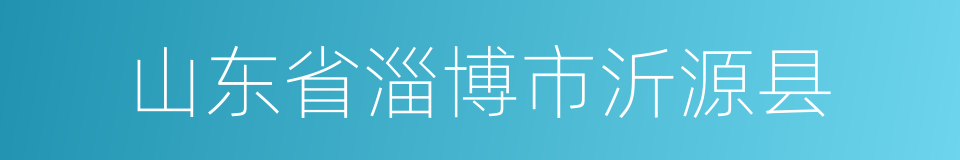 山东省淄博市沂源县